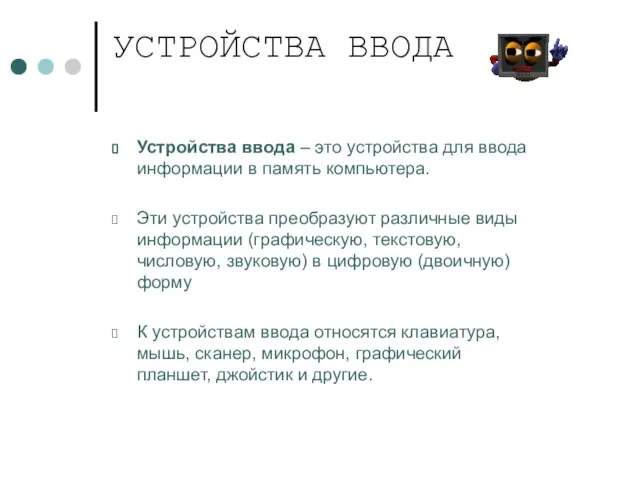 УСТРОЙСТВА ВВОДА

Устройства ввода – это устройства для ввода информации в память компьютера.

Эти устройства преобразуют различные виды информации (графическую, текстовую, числовую, звуковую) в цифровую (двоичную) форму

К устройствам ввода относятся клавиатура, мышь, сканер, микрофон, графический планшет, джойстик и другие.